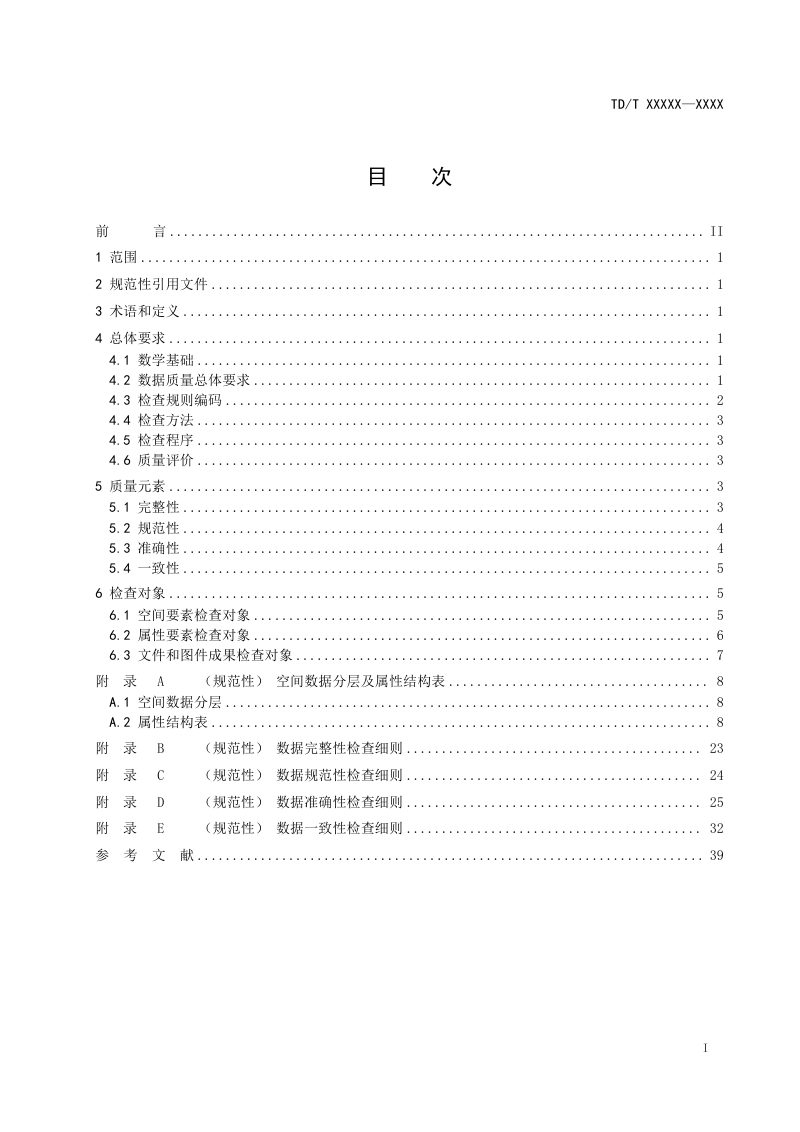 TD/T XXXXX—XXXX

目 次

前 言 II
1 范围 1
2 规范性引用文件 1
3 术语和定义 1
4 总体要求 1
4.1 数学基础 1
4.2 数据质量总体要求 1
4.3 检查规则编码 2
4.4 检查方法 3
4.5 检查程序 3
4.6 质量评价 3
5 质量元素 3
5.1 完整性 3
5.2 规范性 4
5.3 准确性 4
5.4 一致性 5
6 检查对象 5
6.1 空间要素检查对象 5
6.2 属性要素检查对象 6
6.3 文件和图件成果检查对象 7
附 录 A （规范性） 空间数据分层及属性结构表 8
A.1 空间数据分层 8
A.2 属性结构表 8
附 录 B （规范性） 数据完整性检查细则 23
附 录 C （规范性） 数据规范性检查细则 24
附 录 D （规范性） 数据准确性检查细则 25
附 录 E （规范性） 数据一致性检查细则 32
参 考 文 献 39

I